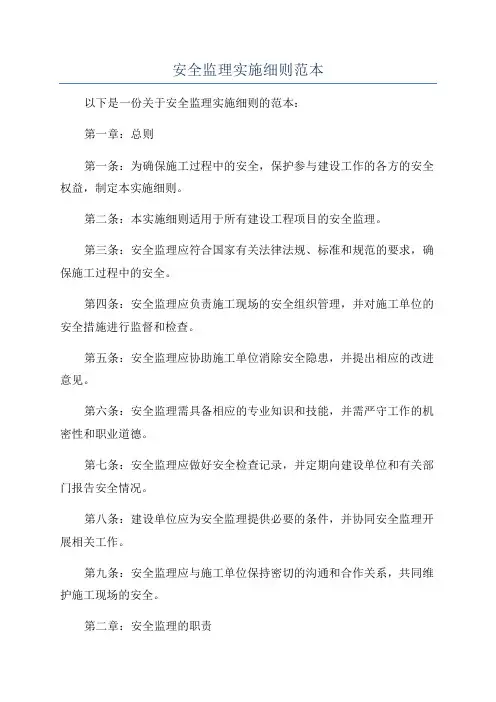 安全监理实施细则范本

以下是一份关于安全监理实施细则的范本：

第一章：总则

第一条：为确保施工过程中的安全，保护参与建设工作的各方的安全权益，制定本实施细则。

第二条：本实施细则适用于所有建设工程项目的安全监理。

第三条：安全监理应符合国家有关法律法规、标准和规范的要求，确保施工过程中的安全。

第四条：安全监理应负责施工现场的安全组织管理，并对施工单位的安全措施进行监督和检查。

第五条：安全监理应协助施工单位消除安全隐患，并提出相应的改进意见。

第六条：安全监理需具备相应的专业知识和技能，并需严守工作的机密性和职业道德。

第七条：安全监理应做好安全检查记录，并定期向建设单位和有关部门报告安全情况。

第八条：建设单位应为安全监理提供必要的条件，并协同安全监理开展相关工作。

第九条：安全监理应与施工单位保持密切的沟通和合作关系，共同维护施工现场的安全。

第二章：安全监理的职责